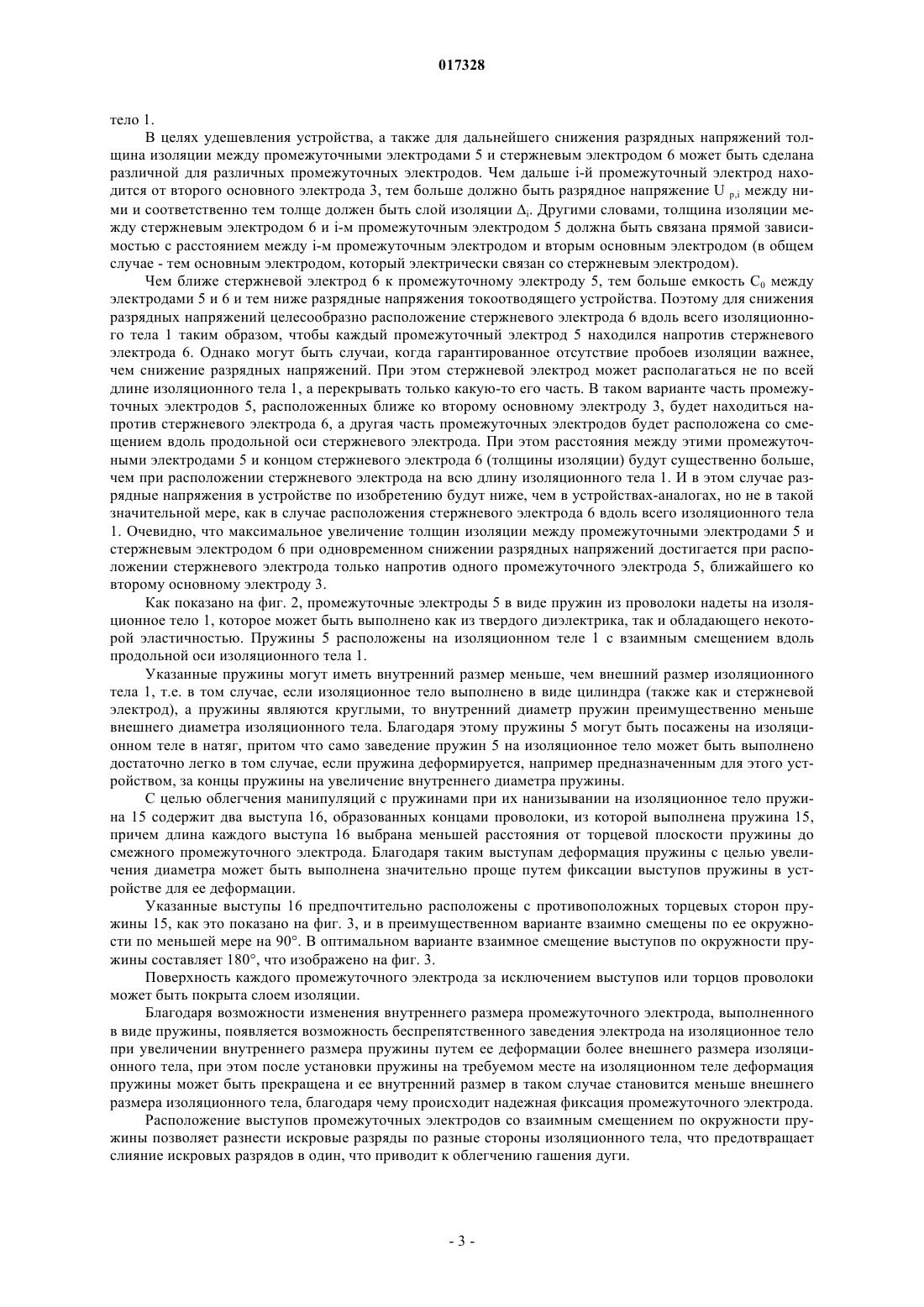 017328

тело 1.

В целях удешевления устройства, а также для дальнейшего снижения разрядных напряжений толщина изоляции между промежуточными электродами 5 и стержневым электродом 6 может быть сделана различной для различных промежуточных электродов. Чем дальше i-й промежуточный электрод находится от второго основного электрода 3, тем больше должно быть разрядное напряжение $U_{p,i}$ между ними и соответственно тем толще должен быть слой изоляции $\Delta_i$. Другими словами, толщина изоляции между стержневым электродом 6 и i-м промежуточным электродом 5 должна быть связана прямой зависимостью с расстоянием между i-м промежуточным электродом и вторым основным электродом (в общем случае - тем основным электродом, который электрически связан со стержневым электродом).

Чем ближе стержневой электрод 6 к промежуточному электроду 5, тем больше емкость $C_0$ между электродами 5 и 6 и тем ниже разрядные напряжения токоотводящего устройства. Поэтому для снижения разрядных напряжений целесообразно расположение стержневого электрода 6 вдоль всего изоляционного тела 1 таким образом, чтобы каждый промежуточный электрод 5 находился напротив стержневого электрода 6. Однако могут быть случаи, когда гарантированное отсутствие пробоев изоляции важнее, чем снижение разрядных напряжений. При этом стержневой электрод может располагаться не по всей длине изоляционного тела 1, а перекрывать только какую-то его часть. В таком варианте часть промежуточных электродов 5, расположенных ближе ко второму основному электроду 3, будет находиться напротив стержневого электрода 6, а другая часть промежуточных электродов будет расположена со смещением вдоль продольной оси стержневого электрода. При этом расстояния между этими промежуточными электродами 5 и концом стержневого электрода 6 (толщины изоляции) будут существенно больше, чем при расположении стержневого электрода на всю длину изоляционного тела 1. И в этом случае разрядные напряжения в устройстве по изобретению будут ниже, чем в устройствах-аналогах, но не в такой значительной мере, как в случае расположения стержневого электрода 6 вдоль всего изоляционного тела 1. Очевидно, что максимальное увеличение толщин изоляции между промежуточными электродами 5 и стержневым электродом 6 при одновременном снижении разрядных напряжений достигается при расположении стержневого электрода только напротив одного промежуточного электрода 5, ближайшего ко второму основному электроду 3.

Как показано на фиг. 2, промежуточные электроды 5 в виде пружин из проволоки надеты на изоляционное тело 1, которое может быть выполнено как из твердого диэлектрика, так и обладающего некоторой эластичностью. Пружины 5 расположены на изоляционном теле 1 с взаимным смещением вдоль продольной оси изоляционного тела 1.

Указанные пружины могут иметь внутренний размер меньше, чем внешний размер изоляционного тела 1, т.е. в том случае, если изоляционное тело выполнено в виде цилиндра (также как и стержневой электрод), а пружины являются круглыми, то внутренний диаметр пружин преимущественно меньше внешнего диаметра изоляционного тела. Благодаря этому пружины 5 могут быть посажены на изоляционном теле в натяг, притом что само заведение пружин 5 на изоляционное тело может быть выполнено достаточно легко в том случае, если пружина деформируется, например предназначенным для этого устройством, за концы пружины на увеличение внутреннего диаметра пружины.

С целью облегчения манипуляций с пружинами при их нанизывании на изоляционное тело пружина 15 содержит два выступа 16, образованных концами проволоки, из которой выполнена пружина 15, причем длина каждого выступа 16 выбрана меньшей расстояния от торцевой плоскости пружины до смежного промежуточного электрода. Благодаря таким выступам деформация пружины с целью увеличения диаметра может быть выполнена значительно проще путем фиксации выступов пружины в устройстве для ее деформации.

Указанные выступы 16 предпочтительно расположены с противоположных торцевых сторон пружины 15, как это показано на фиг. 3, и в преимущественном варианте взаимно смещены по ее окружности по меньшей мере на 90°. В оптимальном варианте взаимное смещение выступов по окружности пружины составляет 180°, что изображено на фиг. 3.

Поверхность каждого промежуточного электрода за исключением выступов или торцов проволоки может быть покрыта слоем изоляции.

Благодаря возможности изменения внутреннего размера промежуточного электрода, выполненного в виде пружины, появляется возможность беспрепятственного заведения электрода на изоляционное тело при увеличении внутреннего размера пружины путем ее деформации более внешнего размера изоляционного тела, при этом после установки пружины на требуемом месте на изоляционном теле деформация пружины может быть прекращена и ее внутренний размер в таком случае становится меньше внешнего размера изоляционного тела, благодаря чему происходит надежная фиксация промежуточного электрода.

Расположение выступов промежуточных электродов со взаимным смещением по окружности пружины позволяет разнести искровые разряды по разные стороны изоляционного тела, что предотвращает слияние искровых разрядов в один, что приводит к облегчению гашения дуги.

- 3 -